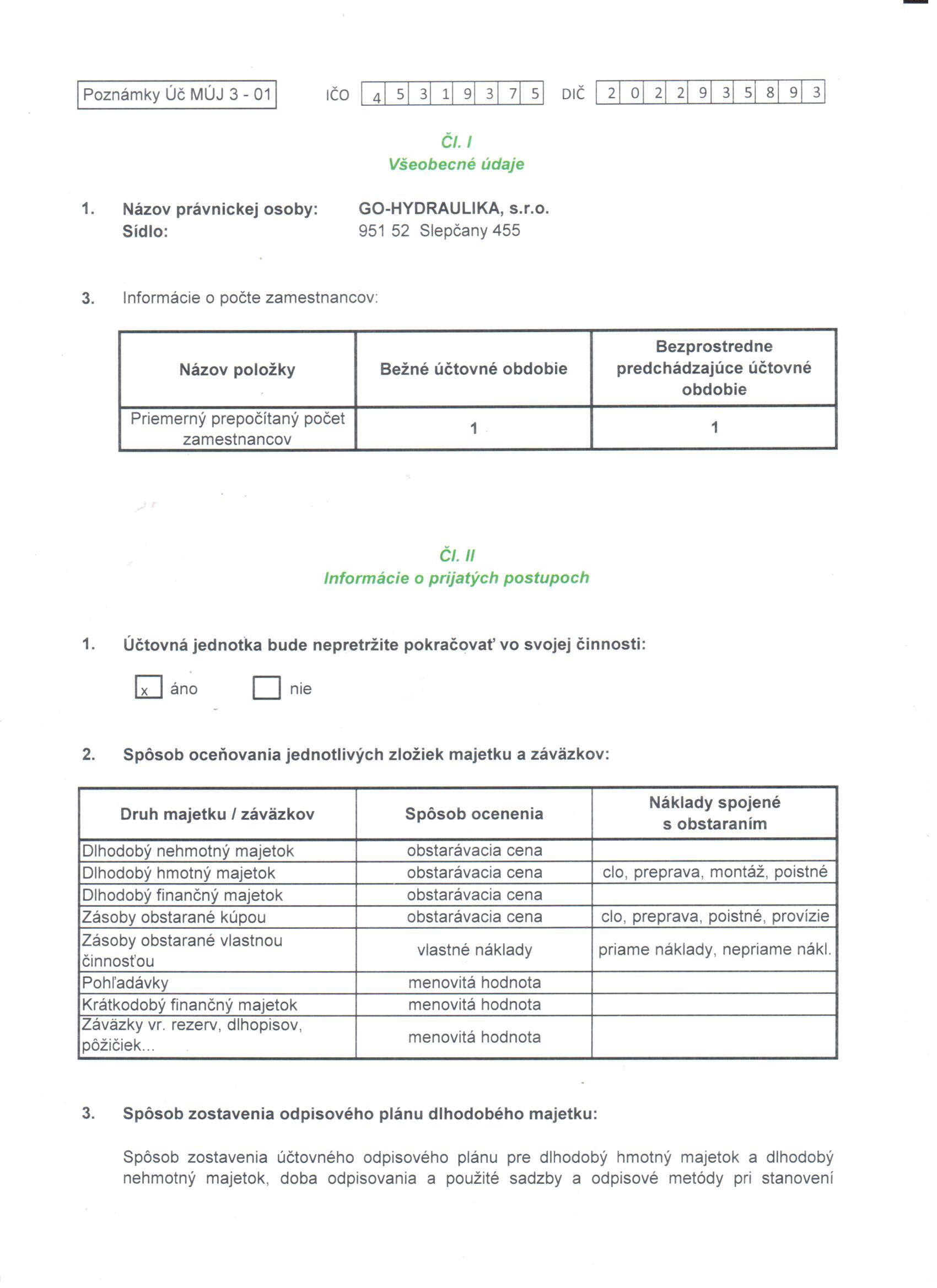 Poznámky Úč MÚJ 3 - 01

IČO 4 5 3 1 9 3 7 5 DIČ 2 0 2 2 9 3 5 8 9 3

Čl. I
Všeobecné údaje

1. Názov právnickej osoby: GO-HYDRAULIKA, s.r.o.
Sídlo: 951 52 Slepčany 455

3. Informácie o počte zamestnancov:

| Názov položky | Bežné účtovné obdobie | Bezprostredne predchádzajúce účtovné obdobie |
|---|---|---|
| Priemerný prepočítaný počet zamestnancov | 1 | 1 |

Čl. II
Informácie o prijatých postupoch

1. Účtovná jednotka bude nepretržite pokračovať vo svojej činnosti:

x áno nie

2. Spôsob oceňovania jednotlivých zložiek majetku a záväzkov:

| Druh majetku / záväzkov | Spôsob ocenenia | Náklady spojené s obstaraním |
|---|---|---|
| Dlhodobý nehmotný majetok | obstarávacia cena | |
| Dlhodobý hmotný majetok | obstarávacia cena | clo, preprava, montáž, poistné |
| Dlhodobý finančný majetok | obstarávacia cena | |
| Zásoby obstarané kúpou | obstarávacia cena | clo, preprava, poistné, provízie |
| Zásoby obstarané vlastnou činnosťou | vlastné náklady | priame náklady, nepriame nákl. |
| Pohľadávky | menovitá hodnota | |
| Krátkodobý finančný majetok | menovitá hodnota | |
| Záväzky vr. rezerv, dlhopisov, pôžičiek... | menovitá hodnota | |

3. Spôsob zostavenia odpisového plánu dlhodobého majetku:

Spôsob zostavenia účtovného odpisového plánu pre dlhodobý hmotný majetok a dlhodobý nehmotný majetok, doba odpisovania a použité sadzby a odpisové metódy pri stanovení